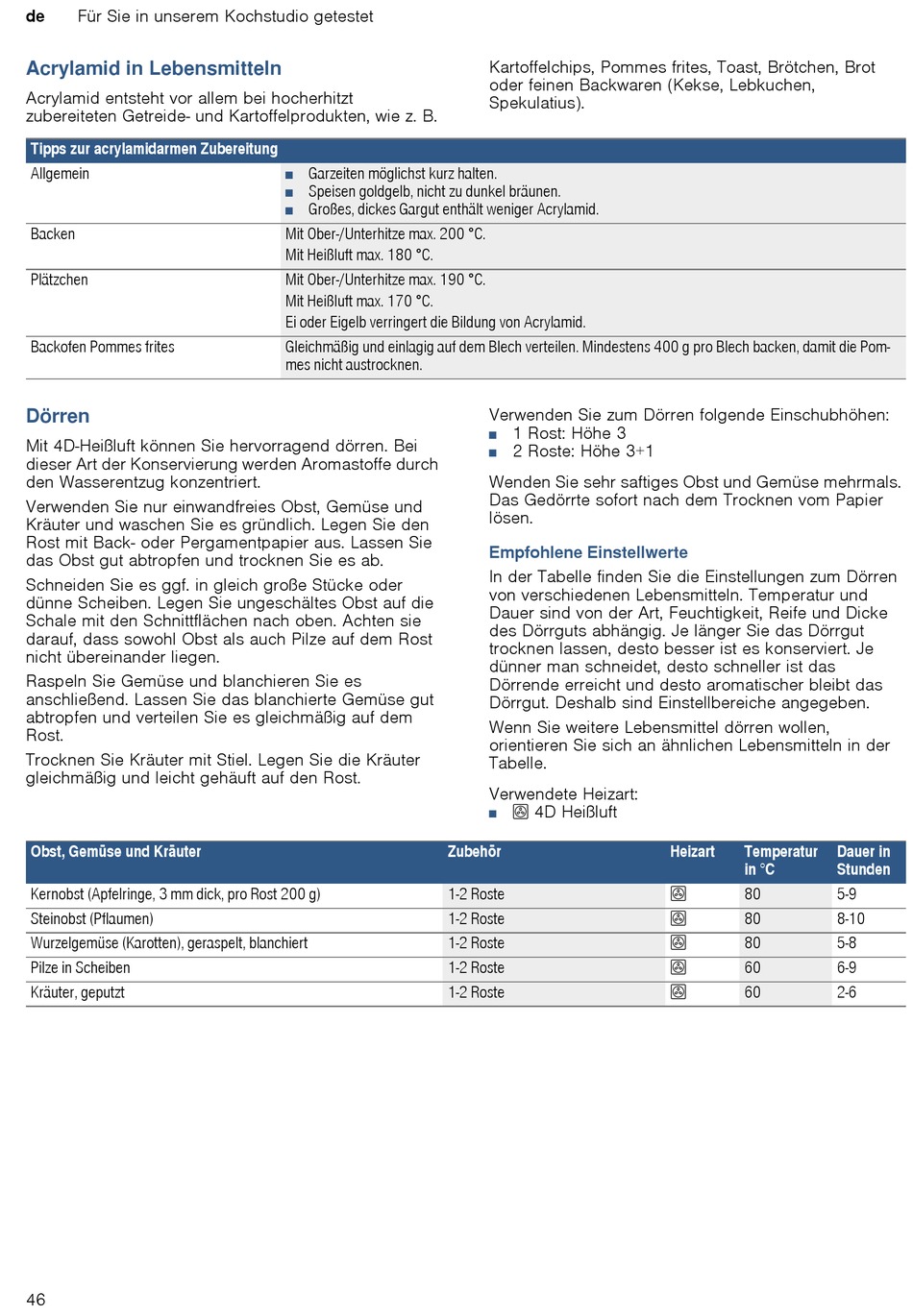 de Für Sie in unserem Kochstudio getestet

Acrylamid in Lebensmitteln

Acrylamid entsteht vor allem bei hocherhitzt zubereiteten Getreide- und Kartoffelprodukten, wie z. B. Kartoffelchips, Pommes frites, Toast, Brötchen, Brot oder feinen Backwaren (Kekse, Lebkuchen, Spekulatius).

| Tipps zur acrylamidarmen Zubereitung | |
|---|---|
| Allgemein | ■ Garzeiten möglichst kurz halten. ■ Speisen goldgelb, nicht zu dunkel bräunen. ■ Großes, dickes Gargut enthält weniger Acrylamid. |
| Backen | Mit Ober-/Unterhitze max. 200 °C. Mit Heißluft max. 180 °C. |
| Plätzchen | Mit Ober-/Unterhitze max. 190 °C. Mit Heißluft max. 170 °C. Ei oder Eigelb verringert die Bildung von Acrylamid. |
| Backofen Pommes frites | Gleichmäßig und einlagig auf dem Blech verteilen. Mindestens 400 g pro Blech backen, damit die Pommes nicht austrocknen. |

Dörren

Mit 4D-Heißluft können Sie hervorragend dörren. Bei dieser Art der Konservierung werden Aromastoffe durch den Wasserentzug konzentriert.

Verwenden Sie nur einwandfreies Obst, Gemüse und Kräuter und waschen Sie es gründlich. Legen Sie den Rost mit Back- oder Pergamentpapier aus. Lassen Sie das Obst gut abtropfen und trocknen Sie es ab.

Schneiden Sie es ggf. in gleich große Stücke oder dünne Scheiben. Legen Sie ungeschältes Obst auf die Schale mit den Schnittflächen nach oben. Achten sie darauf, dass sowohl Obst als auch Pilze auf dem Rost nicht übereinander liegen.

Raspeln Sie Gemüse und blanchieren Sie es anschließend. Lassen Sie das blanchierte Gemüse gut abtropfen und verteilen Sie es gleichmäßig auf dem Rost.

Trocknen Sie Kräuter mit Stiel. Legen Sie die Kräuter gleichmäßig und leicht gehäuft auf den Rost.

Verwenden Sie zum Dörren folgende Einschubhöhen:
■ 1 Rost: Höhe 3
■ 2 Roste: Höhe 3+1

Wenden Sie sehr saftiges Obst und Gemüse mehrmals. Das Gedörrte sofort nach dem Trocknen vom Papier lösen.

Empfohlene Einstellwerte

In der Tabelle finden Sie die Einstellungen zum Dörren von verschiedenen Lebensmitteln. Temperatur und Dauer sind von der Art, Feuchtigkeit, Reife und Dicke des Dörrguts abhängig. Je länger Sie das Dörrgut trocknen lassen, desto besser ist es konserviert. Je dünner man schneidet, desto schneller ist das Dörrende erreicht und desto aromatischer bleibt das Dörrgut. Deshalb sind Einstellbereiche angegeben.

Wenn Sie weitere Lebensmittel dörren wollen, orientieren Sie sich an ähnlichen Lebensmitteln in der Tabelle.

Verwendete Heizart:
■ 4D Heißluft

| Obst, Gemüse und Kräuter | Zubehör | Heizart | Temperatur in °C | Dauer in Stunden |
|---|---|---|---|---|
| Kernobst (Apfelringe, 3 mm dick, pro Rost 200 g) | 1-2 Roste | | 80 | 5-9 |
| Steinobst (Pflaumen) | 1-2 Roste | | 80 | 8-10 |
| Wurzelgemüse (Karotten), geraspelt, blanchiert | 1-2 Roste | | 80 | 5-8 |
| Pilze in Scheiben | 1-2 Roste | | 60 | 6-9 |
| Kräuter, geputzt | 1-2 Roste | | 60 | 2-6 |

46